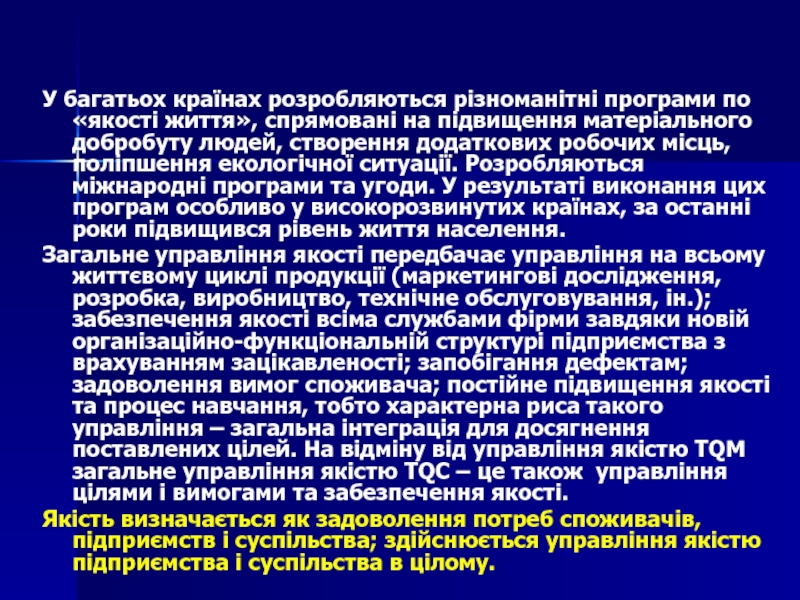 У багатьох країнах розробляються різноманітні програми по «якості життя», спрямовані на підвищення матеріального добробуту людей, створення додаткових робочих місць, поліпшення екологічної ситуації. Розробляються міжнародні програми та угоди. У результаті виконання цих програм особливо у високорозвинутих країнах, за останні роки підвищився рівень життя населення.

Загальне управління якості передбачає управління на всьому життєвому циклі продукції (маркетингові дослідження, розробка, виробництво, технічне обслуговування, ін.); забезпечення якості всіма службами фірми завдяки новій організаційно-функціональній структурі підприємства з врахуванням зацікавленості; запобігання дефектам; задоволення вимог споживача; постійне підвищення якості та процес навчання, тобто характерна риса такого управління – загальна інтеграція для досягнення поставлених цілей. На відміну від управління якістю TQM загальне управління якістю TQC – це також управління цілями і вимогами та забезпечення якості.

Якість визначається як задоволення потреб споживачів, підприємств і суспільства; здійснюється управління якістю підприємства і суспільства в цілому.